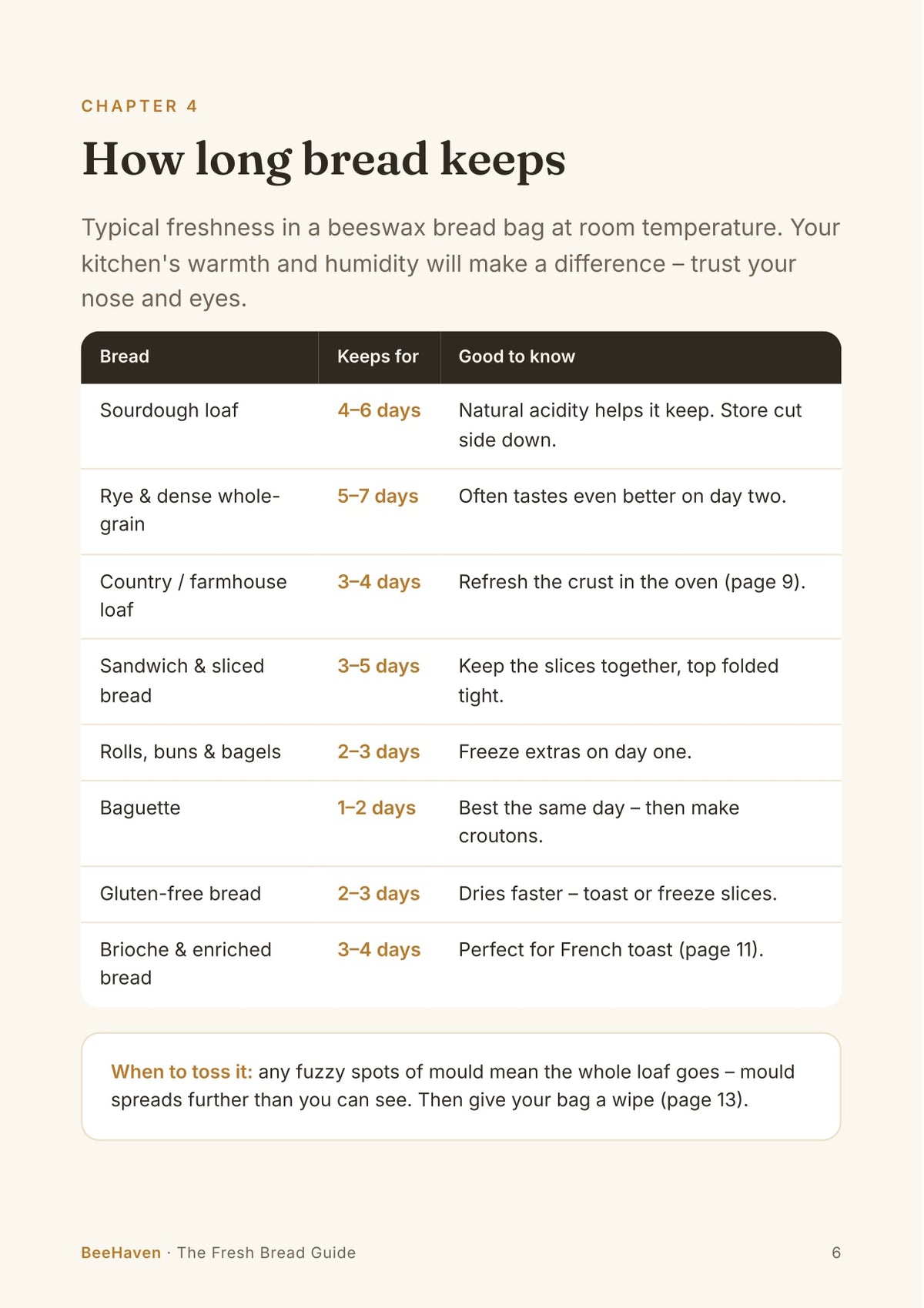 CHAPTER 4

How long bread keeps

Typical freshness in a beeswax bread bag at room temperature. Your kitchen's warmth and humidity will make a difference – trust your nose and eyes.

| Bread | Keeps for | Good to know |
|---|---|---|
| Sourdough loaf | 4–6 days | Natural acidity helps it keep. Store cut side down. |
| Rye & dense whole-grain | 5–7 days | Often tastes even better on day two. |
| Country / farmhouse loaf | 3–4 days | Refresh the crust in the oven (page 9). |
| Sandwich & sliced bread | 3–5 days | Keep the slices together, top folded tight. |
| Rolls, buns & bagels | 2–3 days | Freeze extras on day one. |
| Baguette | 1–2 days | Best the same day – then make croutons. |
| Gluten-free bread | 2–3 days | Dries faster – toast or freeze slices. |
| Brioche & enriched bread | 3–4 days | Perfect for French toast (page 11). |

When to toss it: any fuzzy spots of mould mean the whole loaf goes – mould spreads further than you can see. Then give your bag a wipe (page 13).

BeeHaven · The Fresh Bread Guide
6